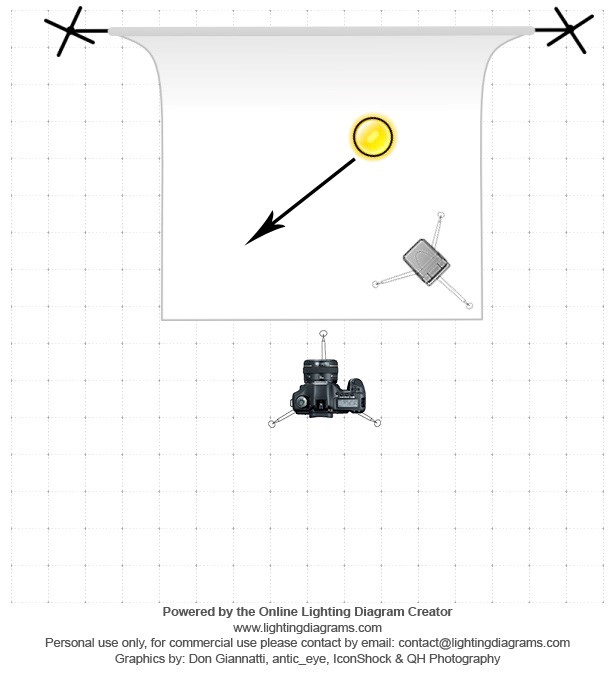 Powered by the Online Lighting Diagram Creator
www.lightingdiagrams.com
Personal use only, for commercial use please contact by email: contact@lightingdiagrams.com
Graphics by: Don Giannatti, antic_eye, IconShock & QH Photography